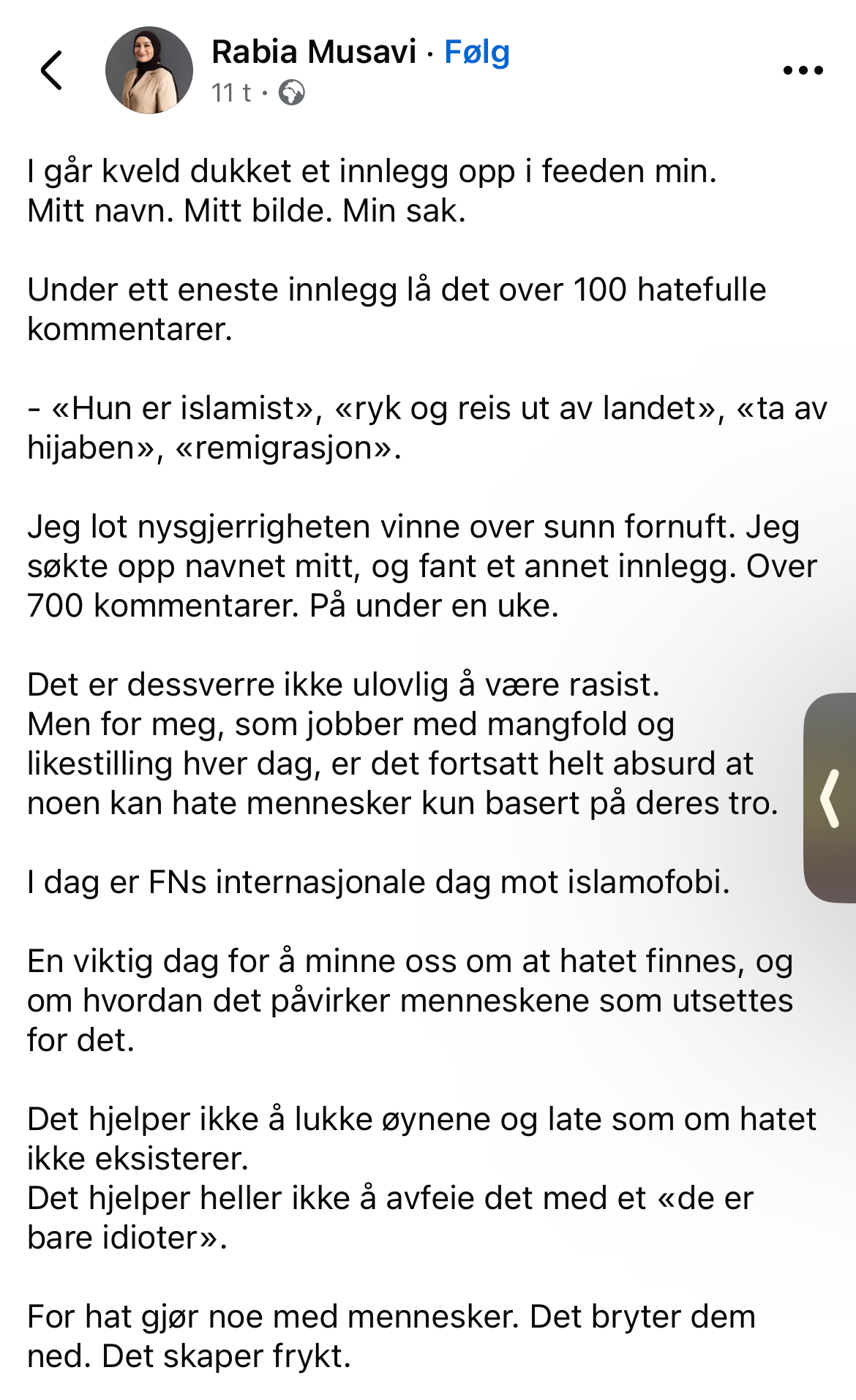 Rabia Musavi · Følg
11 t ·

I går kveld dukket et innlegg opp i feeden min.
Mitt navn. Mitt bilde. Min sak.

Under ett eneste innlegg lå det over 100 hatefulle kommentarer.

- «Hun er islamist», «ryk og reis ut av landet», «ta av hijaben», «remigrasjon».

Jeg lot nysgjerrigheten vinne over sunn fornuft. Jeg søkte opp navnet mitt, og fant et annet innlegg. Over 700 kommentarer. På under en uke.

Det er dessverre ikke ulovlig å være rasist.
Men for meg, som jobber med mangfold og likestilling hver dag, er det fortsatt helt absurd at noen kan hate mennesker kun basert på deres tro.

I dag er FNs internasjonale dag mot islamofobi.

En viktig dag for å minne oss om at hatet finnes, og om hvordan det påvirker menneskene som utsettes for det.

Det hjelper ikke å lukke øynene og late som om hatet ikke eksisterer.
Det hjelper heller ikke å avfeie det med et «de er bare idioter».

For hat gjør noe med mennesker. Det bryter dem ned. Det skaper frykt.